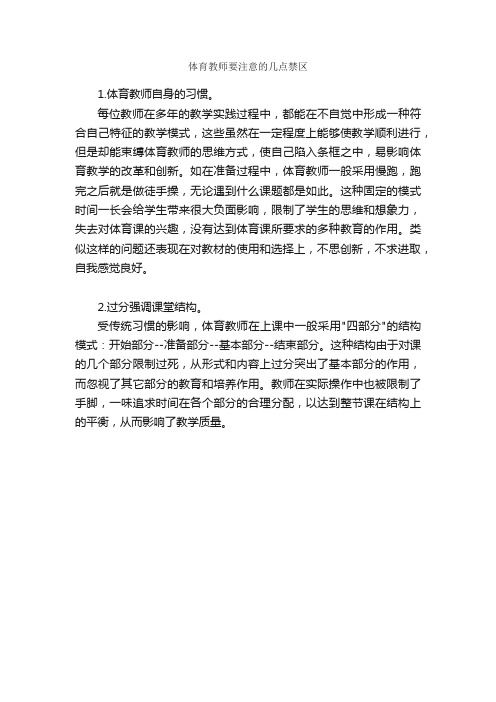 体育教师要注意的几点禁区

1.体育教师自身的习惯。

每位教师在多年的教学实践过程中，都能在不自觉中形成一种符合自己特征的教学模式，这些虽然在一定程度上能够使教学顺利进行，但是却能束缚体育教师的思维方式，使自己陷入条框之中，易影响体育教学的改革和创新。如在准备过程中，体育教师一般采用慢跑，跑完之后就是做徒手操，无论遇到什么课题都是如此。这种固定的模式时间一长会给学生带来很大负面影响，限制了学生的思维和想象力，失去对体育课的兴趣，没有达到体育课所要求的多种教育的作用。类似这样的问题还表现在对教材的使用和选择上，不思创新，不求进取，自我感觉良好。

2.过分强调课堂结构。

受传统习惯的影响，体育教师在上课中一般采用"四部分"的结构模式：开始部分--准备部分--基本部分--结束部分。这种结构由于对课的几个部分限制过死，从形式和内容上过分突出了基本部分的作用，而忽视了其它部分的教育和培养作用。教师在实际操作中也被限制了手脚，一味追求时间在各个部分的合理分配，以达到整节课在结构上的平衡，从而影响了教学质量。